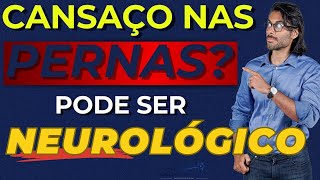 CANSAÇO NAS
PERNAS?
PODE SER
NEUROLÓGICO